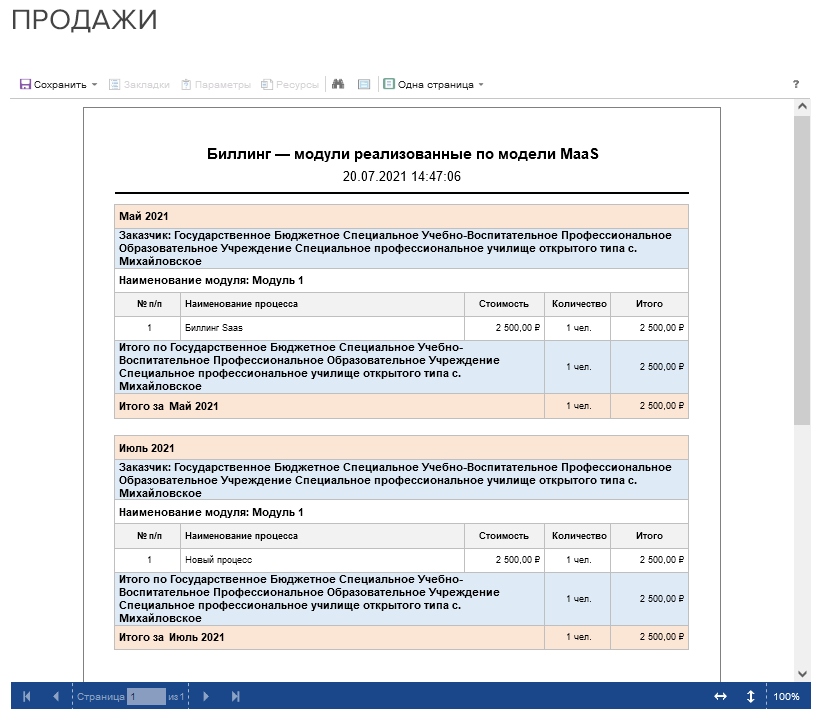 ПРОДАЖИ

Сохранить Закладки Параметры Ресурсы Одна страница ?

Биллинг — модули реализованные по модели MaaS
20.07.2021 14:47:06

Май 2021

Заказчик: Государственное Бюджетное Специальное Учебно-Воспитательное Профессиональное Образовательное Учреждение Специальное профессиональное училище открытого типа с. Михайловское

Наименование модуля: Модуль 1

| № п/п | Наименование процесса | Стоимость | Количество | Итого |
|---|---|---|---|---|
| 1 | Биллинг Saas | 2 500,00 ₽ | 1 чел. | 2 500,00 ₽ |
| Итого по Государственное Бюджетное Специальное Учебно-Воспитательное Профессиональное Образовательное Учреждение Специальное профессиональное училище открытого типа с. Михайловское | | | 1 чел. | 2 500,00 ₽ |
| Итого за Май 2021 | | | 1 чел. | 2 500,00 ₽ |

Июль 2021

Заказчик: Государственное Бюджетное Специальное Учебно-Воспитательное Профессиональное Образовательное Учреждение Специальное профессиональное училище открытого типа с. Михайловское

Наименование модуля: Модуль 1

| № п/п | Наименование процесса | Стоимость | Количество | Итого |
|---|---|---|---|---|
| 1 | Новый процесс | 2 500,00 ₽ | 1 чел. | 2 500,00 ₽ |
| Итого по Государственное Бюджетное Специальное Учебно-Воспитательное Профессиональное Образовательное Учреждение Специальное профессиональное училище открытого типа с. Михайловское | | | 1 чел. | 2 500,00 ₽ |
| Итого за Июль 2021 | | | 1 чел. | 2 500,00 ₽ |

Страница 1 из 1 100%